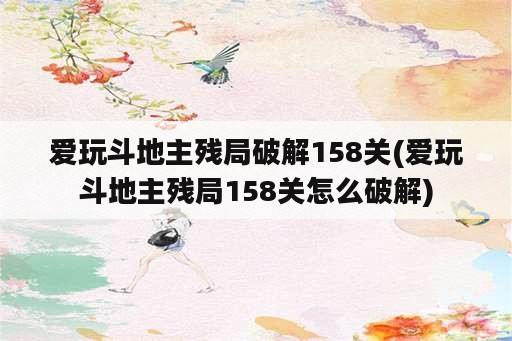 爱玩斗地主残局破解158关(爱玩斗地主残局158关怎么破解)